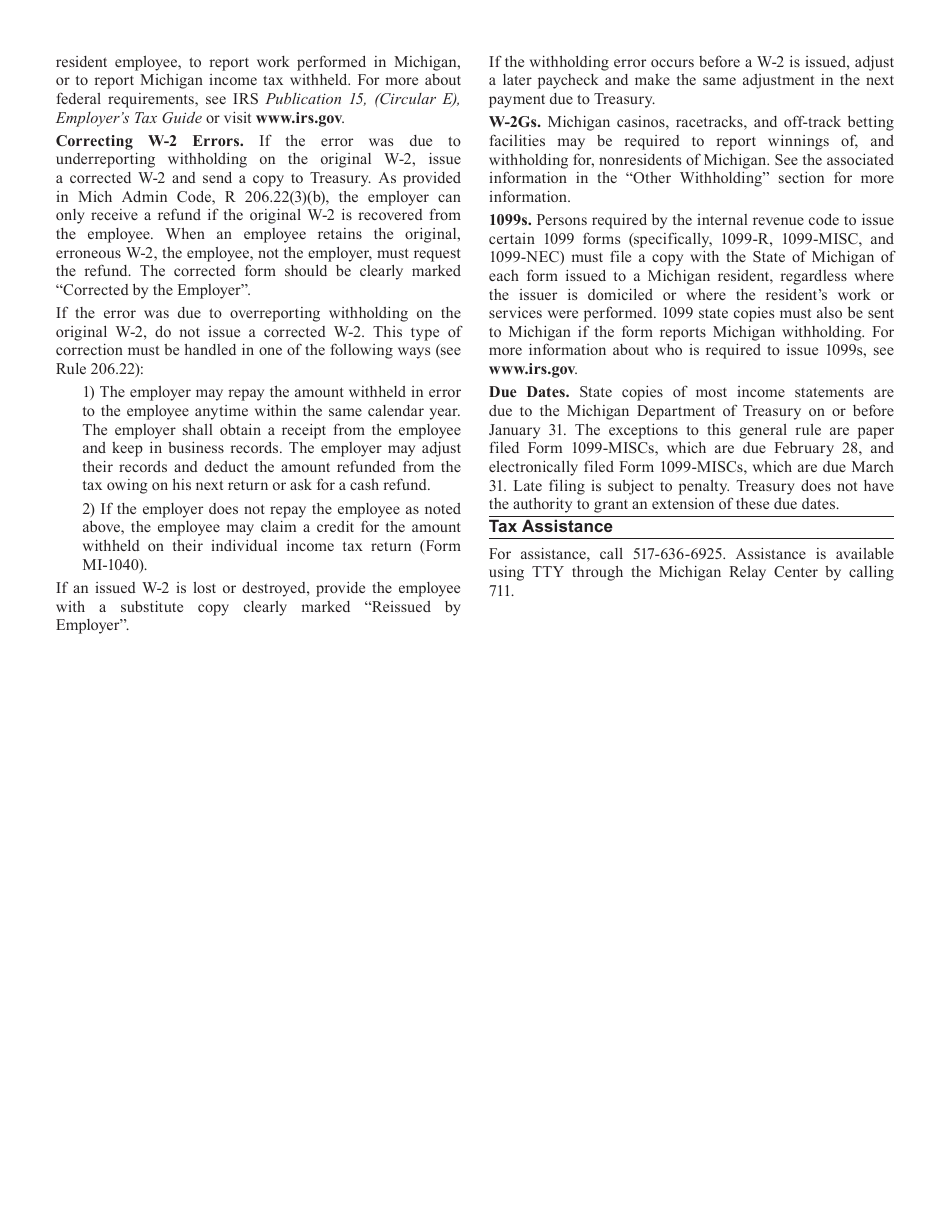 resident employee, to report work performed in Michigan, or to report Michigan income tax withheld. For more about federal requirements, see IRS Publication 15, (Circular E), Employer's Tax Guide or visit www.irs.gov.

Correcting W-2 Errors. If the error was due to underreporting withholding on the original W-2, issue a corrected W-2 and send a copy to Treasury. As provided in Mich Admin Code, R 206.22(3)(b), the employer can only receive a refund if the original W-2 is recovered from the employee. When an employee retains the original, erroneous W-2, the employee, not the employer, must request the refund. The corrected form should be clearly marked "Corrected by the Employer".

If the error was due to overreporting withholding on the original W-2, do not issue a corrected W-2. This type of correction must be handled in one of the following ways (see Rule 206.22):

1) The employer may repay the amount withheld in error to the employee anytime within the same calendar year. The employer shall obtain a receipt from the employee and keep in business records. The employer may adjust their records and deduct the amount refunded from the tax owing on his next return or ask for a cash refund.

2) If the employer does not repay the employee as noted above, the employee may claim a credit for the amount withheld on their individual income tax return (Form MI-1040).

If an issued W-2 is lost or destroyed, provide the employee with a substitute copy clearly marked "Reissued by Employer".

If the withholding error occurs before a W-2 is issued, adjust a later paycheck and make the same adjustment in the next payment due to Treasury.

W-2Gs. Michigan casinos, racetracks, and off-track betting facilities may be required to report winnings of, and withholding for, nonresidents of Michigan. See the associated information in the "Other Withholding" section for more information.

1099s. Persons required by the internal revenue code to issue certain 1099 forms (specifically, 1099-R, 1099-MISC, and 1099-NEC) must file a copy with the State of Michigan of each form issued to a Michigan resident, regardless where the issuer is domiciled or where the resident's work or services were performed. 1099 state copies must also be sent to Michigan if the form reports Michigan withholding. For more information about who is required to issue 1099s, see www.irs.gov.

Due Dates. State copies of most income statements are due to the Michigan Department of Treasury on or before January 31. The exceptions to this general rule are paper filed Form 1099-MISCs, which are due February 28, and electronically filed Form 1099-MISCs, which are due March 31. Late filing is subject to penalty. Treasury does not have the authority to grant an extension of these due dates.

Tax Assistance

For assistance, call 517-636-6925. Assistance is available using TTY through the Michigan Relay Center by calling 711.